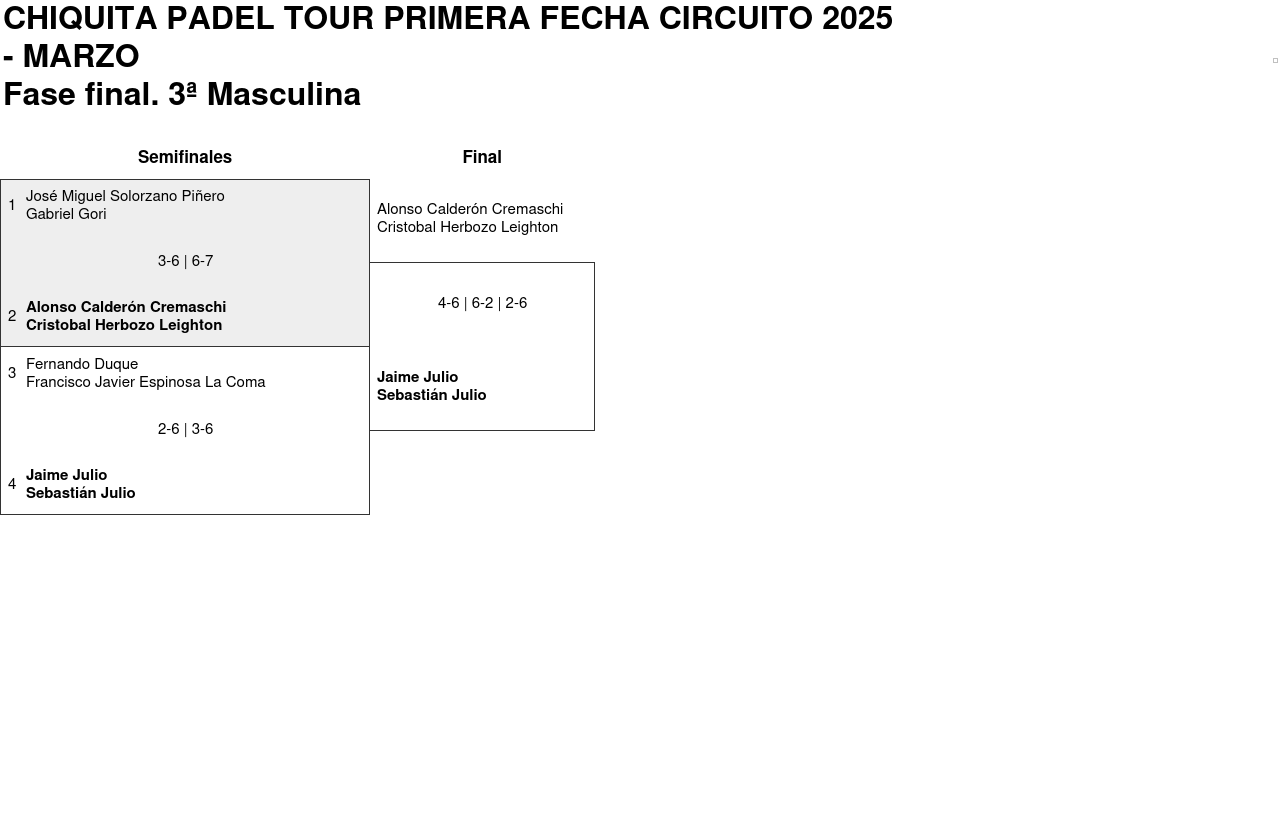 CHIQUITA PADEL TOUR PRIMERA FECHA CIRCUITO 2025 - MARZO
Fase final. 3ª Masculina

Semifinales

1 José Miguel Solorzano Piñero
Gabriel Gori

3-6 | 6-7

2 Alonso Calderón Cremaschi
Cristobal Herbozo Leighton

3 Fernando Duque
Francisco Javier Espinosa La Coma

2-6 | 3-6

4 Jaime Julio
Sebastián Julio

Final

Alonso Calderón Cremaschi
Cristobal Herbozo Leighton

4-6 | 6-2 | 2-6

Jaime Julio
Sebastián Julio